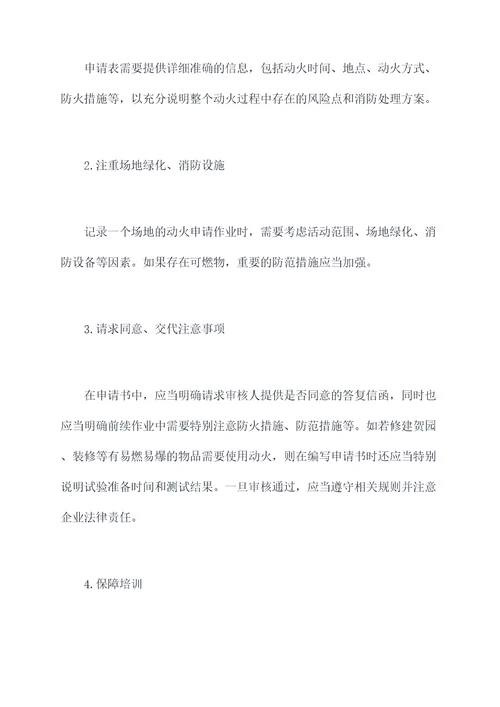 申请表需要提供详细准确的信息，包括动火时间、地点、动火方式、防火措施等，以充分说明整个动火过程中存在的风险点和消防处理方案。

2.注重场地绿化、消防设施

记录一个场地的动火申请作业时，需要考虑活动范围、场地绿化、消防设备等因素。如果存在可燃物，重要的防范措施应当加强。

3.请求同意、交代注意事项

在申请书中，应当明确请求审核人提供是否同意的答复信函，同时也应当明确前续作业中需要特别注意防火措施、防范措施等。如若修建贺园、装修等有易燃易爆的物品需要使用动火，则在编写申请书时还应当特别说明试验准备时间和测试结果。一旦审核通过，应当遵守相关规则并注意企业法律责任。

4.保障培训